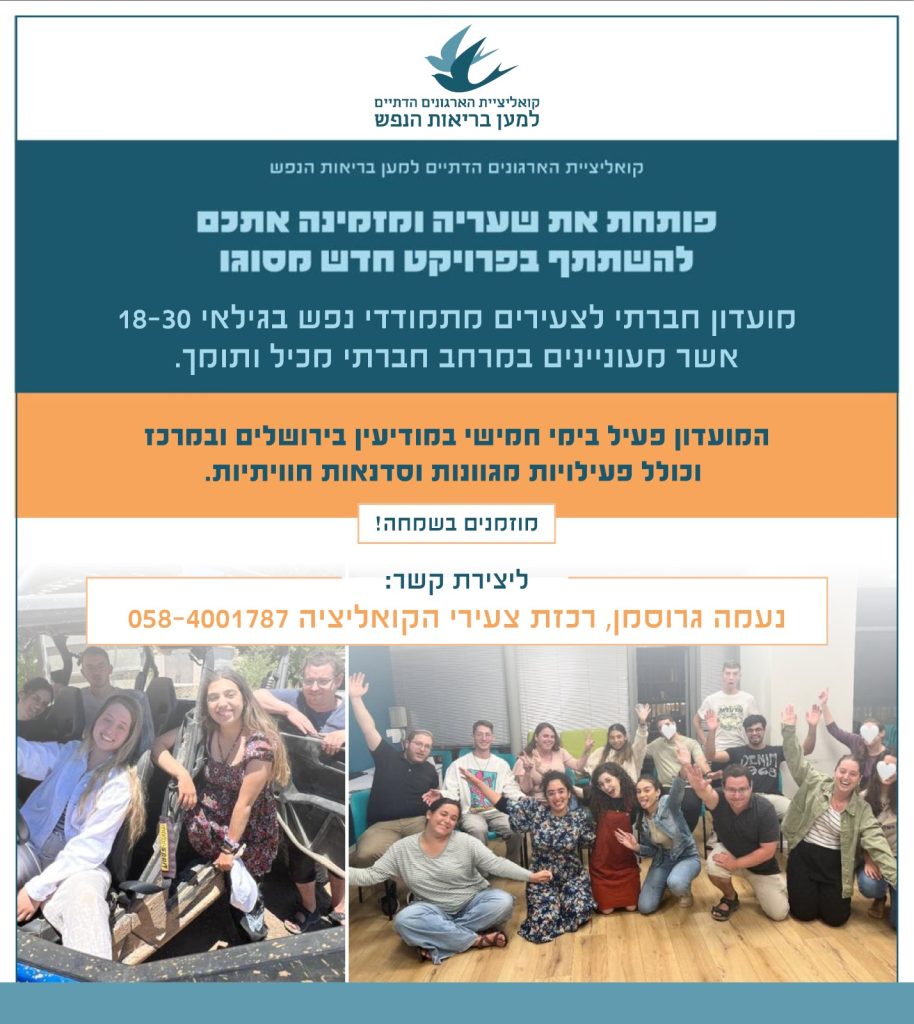 קואליציית הארגונים הדתיים
למען בריאות הנפש

קואליציית הארגונים הדתיים למען בריאות הנפש

פותחת את שעריה ומזמינה אתכם
להשתתף בפרויקט חדש מסוגו

מועדון חברתי לצעירים מתמודדי נפש בגילאי 18-30
אשר מעוניינים במרחב חברתי מכיל ותומך.

המועדון פעיל בימי חמישי במודיעין בירושלים ובמרכז
וכולל פעילויות מגוונות וסדנאות חוויתיות.

מוזמנים בשמחה!

ליצירת קשר:
נעמה גרוסמן, רכזת צעירי הקואליציה 058-4001787